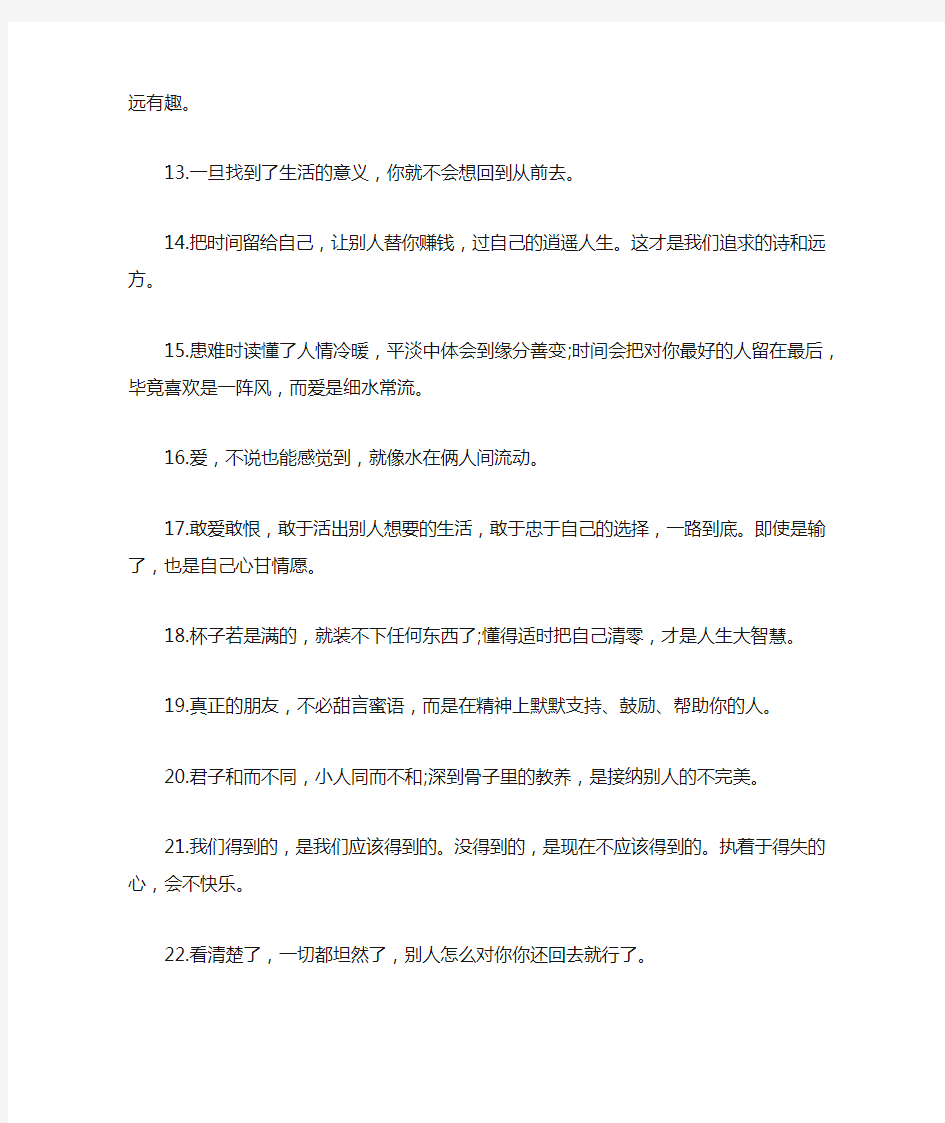 远有趣。

13.一旦找到了生活的意义，你就不会想回到从前去。

14.把时间留给自己，让别人替你赚钱，过自己的逍遥人生。这才是我们追求的诗和远方。

15.患难时读懂了人情冷暖，平淡中体会到缘分善变;时间会把对你最好的人留在最后，毕竟喜欢是一阵风，而爱是细水常流。

16.爱，不说也能感觉到，就像水在俩人间流动。

17.敢爱敢恨，敢于活出别人想要的生活，敢于忠于自己的选择，一路到底。即使是输了，也是自己心甘情愿。

18.杯子若是满的，就装不下任何东西了;懂得适时把自己清零，才是人生大智慧。

19.真正的朋友，不必甜言蜜语，而是在精神上默默支持、鼓励、帮助你的人。

20.君子和而不同，小人同而不和;深到骨子里的教养，是接纳别人的不完美。

21.我们得到的，是我们应该得到的。没得到的，是现在不应该得到的。执着于得失的心，会不快乐。

22.看清楚了，一切都坦然了，别人怎么对你你还回去就行了。